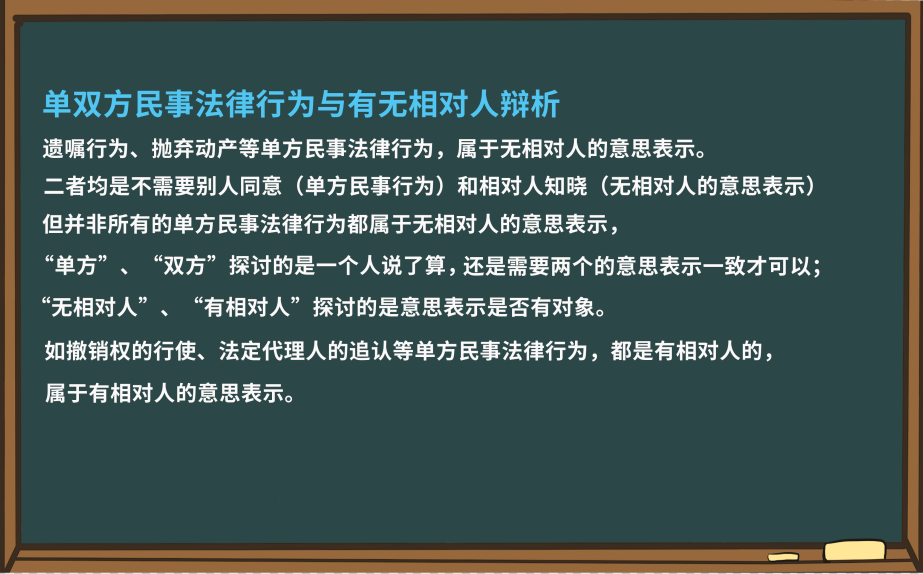 单双方民事法律行为与有无相对人辩析

遗嘱行为、抛弃动产等单方民事法律行为，属于无相对人的意思表示。
二者均是不需要别人同意（单方民事行为）和相对人知晓（无相对人的意思表示）
但并非所有的单方民事法律行为都属于无相对人的意思表示，
“单方”、“双方”探讨的是一个人说了算，还是需要两个的意思表示一致才可以；
“无相对人”、“有相对人”探讨的是意思表示是否有对象。

如撤销权的行使、法定代理人的追认等单方民事法律行为，都是有相对人的，
属于有相对人的意思表示。